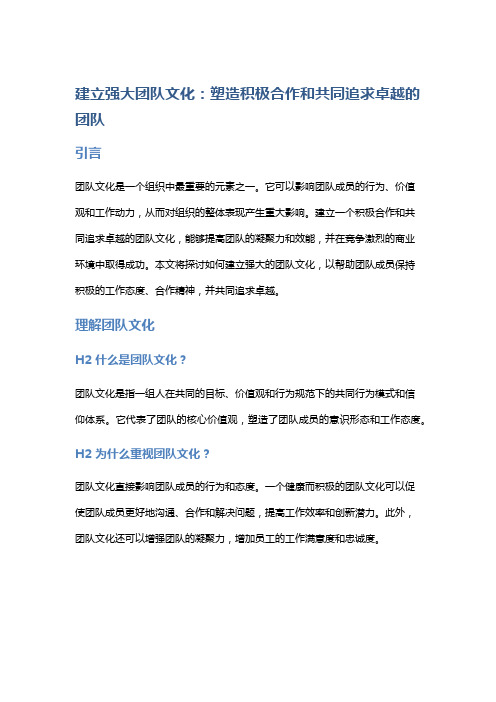 建立强大团队文化：塑造积极合作和共同追求卓越的团队

引言

团队文化是一个组织中最重要的元素之一。它可以影响团队成员的行为、价值观和工作动力，从而对组织的整体表现产生重大影响。建立一个积极合作和共同追求卓越的团队文化，能够提高团队的凝聚力和效能，并在竞争激烈的商业环境中取得成功。本文将探讨如何建立强大的团队文化，以帮助团队成员保持积极的工作态度、合作精神，并共同追求卓越。

理解团队文化

H2 什么是团队文化？

团队文化是指一组人在共同的目标、价值观和行为规范下的共同行为模式和信仰体系。它代表了团队的核心价值观，塑造了团队成员的意识形态和工作态度。

H2 为什么重视团队文化？

团队文化直接影响团队成员的行为和态度。一个健康而积极的团队文化可以促使团队成员更好地沟通、合作和解决问题，提高工作效率和创新潜力。此外，团队文化还可以增强团队的凝聚力，增加员工的工作满意度和忠诚度。